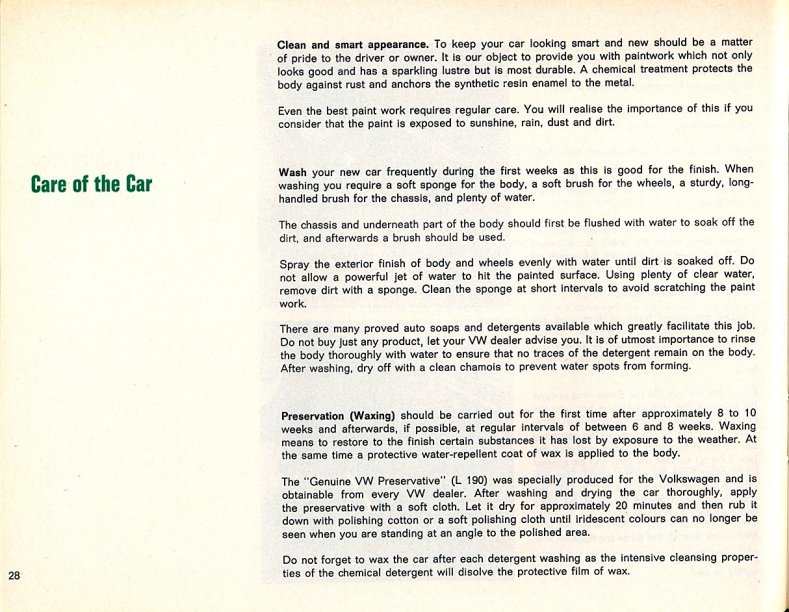 Care of the Car

Clean and smart appearance. To keep your car looking smart and new should be a matter of pride to the driver or owner. It is our object to provide you with paintwork which not only looks good and has a sparkling lustre but is most durable. A chemical treatment protects the body against rust and anchors the synthetic resin enamel to the metal.

Even the best paint work requires regular care. You will realise the importance of this if you consider that the paint is exposed to sunshine, rain, dust and dirt.

Wash your new car frequently during the first weeks as this is good for the finish. When washing you require a soft sponge for the body, a soft brush for the wheels, a sturdy, long-handled brush for the chassis, and plenty of water.

The chassis and underneath part of the body should first be flushed with water to soak off the dirt, and afterwards a brush should be used.

Spray the exterior finish of body and wheels evenly with water until dirt is soaked off. Do not allow a powerful jet of water to hit the painted surface. Using plenty of clear water, remove dirt with a sponge. Clean the sponge at short intervals to avoid scratching the paint work.

There are many proved auto soaps and detergents available which greatly facilitate this job. Do not buy just any product, let your VW dealer advise you. It is of utmost importance to rinse the body thoroughly with water to ensure that no traces of the detergent remain on the body. After washing, dry off with a clean chamois to prevent water spots from forming.

Preservation (Waxing) should be carried out for the first time after approximately 8 to 10 weeks and afterwards, if possible, at regular intervals of between 6 and 8 weeks. Waxing means to restore to the finish certain substances it has lost by exposure to the weather. At the same time a protective water-repellent coat of wax is applied to the body.

The "Genuine VW Preservative" (L 190) was specially produced for the Volkswagen and is obtainable from every VW dealer. After washing and drying the car thoroughly, apply the preservative with a soft cloth. Let it dry for approximately 20 minutes and then rub it down with polishing cotton or a soft polishing cloth until iridescent colours can no longer be seen when you are standing at an angle to the polished area.

Do not forget to wax the car after each detergent washing as the intensive cleansing properties of the chemical detergent will disolve the protective film of wax.

28